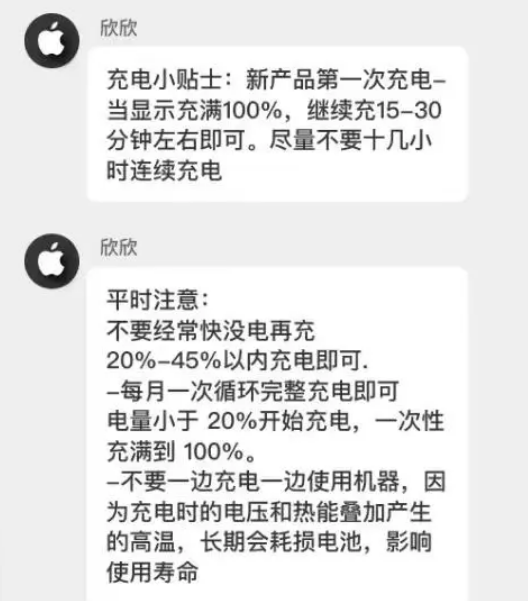 欣欣

充电小贴士：新产品第一次充电–当显示充满100%，继续充15–30分钟左右即可。尽量不要十几小时连续充电

欣欣

平时注意：
不要经常快没电再充
20%–45%以内充电即可.
–每月一次循环完整充电即可
电量小于 20%开始充电，一次性充满到 100%。
–不要一边充电一边使用机器，因为充电时的电压和热能叠加产生的高温，长期会耗损电池，影响使用寿命